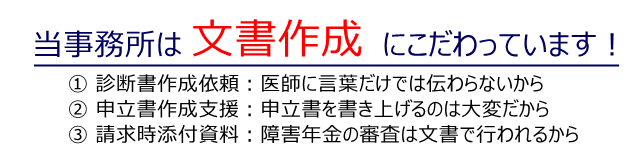 当事務所は 文書作成 にこだわっています！

① 診断書作成依頼：医師に言葉だけでは伝わらないから
② 申立書作成支援：申立書を書き上げるのは大変だから
③ 請求時添付資料：障害年金の審査は文書で行われるから